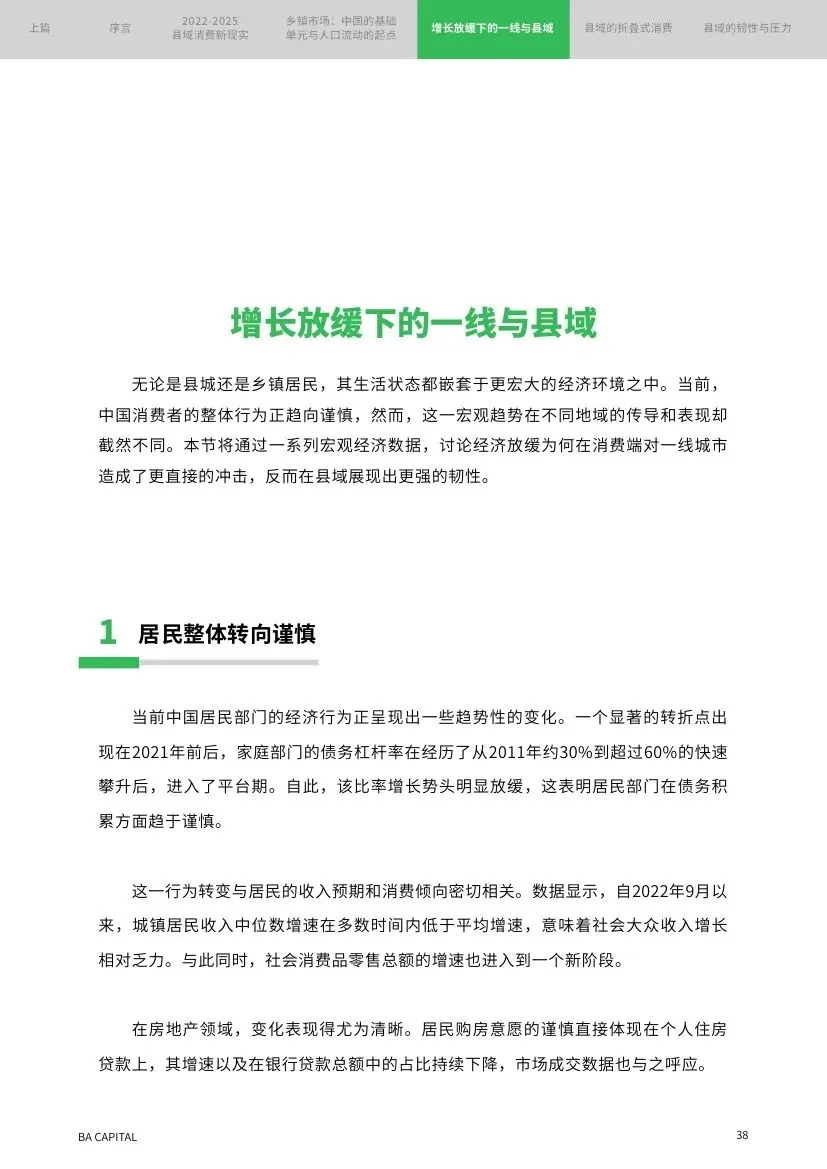 上篇 序言 2022-2025 县域消费新现实 乡镇市场：中国的基础单元与人口流动的起点 增长放缓下的一线与县域 县域的折叠式消费 县域的韧性与压力

增长放缓下的一线与县域

无论是县城还是乡镇居民，其生活状态都嵌套于更宏大的经济环境之中。当前，中国消费者的整体行为正趋向谨慎，然而，这一宏观趋势在不同地域的传导和表现却截然不同。本节将通过一系列宏观经济数据，讨论经济放缓为何在消费端对一线城市造成了更直接的冲击，反而在县域展现出更强的韧性。

1 居民整体转向谨慎

当前中国居民部门的经济行为正呈现出一些趋势性的变化。一个显著的转折点出现在2021年前后，家庭部门的债务杠杆率在经历了从2011年约30%到超过60%的快速攀升后，进入了平台期。自此，该比率增长势头明显放缓，这表明居民部门在债务积累方面趋于谨慎。

这一行为转变与居民的收入预期和消费倾向密切相关。数据显示，自2022年9月以来，城镇居民收入中位数增速在多数时间内低于平均增速，意味着社会大众收入增长相对乏力。与此同时，社会消费品零售总额的增速也进入到一个新阶段。

在房地产领域，变化表现得尤为清晰。居民购房意愿的谨慎直接体现在个人住房贷款上，其增速以及在银行贷款总额中的占比持续下降，市场成交数据也与之呼应。

BA CAPITAL 38